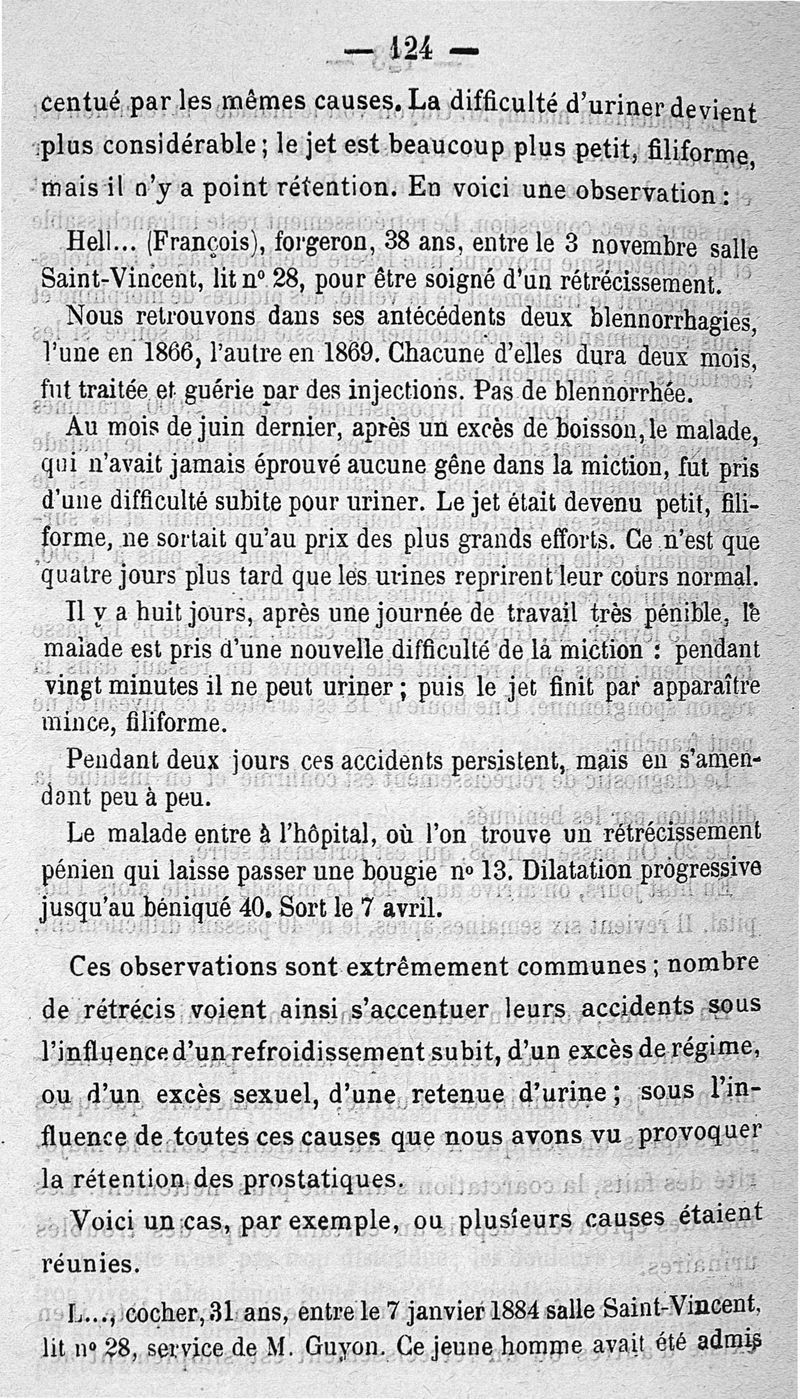 — 124 —

centué par les mêmes causes. La difficulté d'uriner devient plus considérable ; le jet est beaucoup plus petit, filiforme, mais il n'y a point rétention. En voici une observation :

Hell... (François), forgeron, 38 ans, entre le 3 novembre salle Saint-Vincent, lit nº 28, pour être soigné d'un rétrécissement.

Nous retrouvons dans ses antécédents deux blennorrhagies, l'une en 1866, l'autre en 1869. Chacune d'elles dura deux mois, fut traitée et guérie par des injections. Pas de blennorrhée.

Au mois de juin dernier, après un excès de boisson, le malade, qui n'avait jamais éprouvé aucune gêne dans la miction, fut pris d'une difficulté subite pour uriner. Le jet était devenu petit, filiforme, ne sortait qu'au prix des plus grands efforts. Ce n'est que quatre jours plus tard que les urines reprirent leur cours normal.

Il y a huit jours, après une journée de travail très pénible, le malade est pris d'une nouvelle difficulté de la miction : pendant vingt minutes il ne peut uriner ; puis le jet finit par apparaître mince, filiforme.

Pendant deux jours ces accidents persistent, mais en s'amendant peu à peu.

Le malade entre à l'hôpital, où l'on trouve un rétrécissement pénien qui laisse passer une bougie nº 13. Dilatation progressive jusqu'au béniqué 40. Sort le 7 avril.

Ces observations sont extrêmement communes ; nombre de rétrécis voient ainsi s'accentuer leurs accidents sous l'influence d'un refroidissement subit, d'un excès de régime, ou d'un excès sexuel, d'une retenue d'urine ; sous l'influence de toutes ces causes que nous avons vu provoquer la rétention des prostatiques.

Voici un cas, par exemple, ou plusieurs causes étaient réunies.

L..., cocher, 31 ans, entre le 7 janvier 1884 salle Saint-Vincent, lit nº 28, service de M. Guyon. Ce jeune homme avait été admis